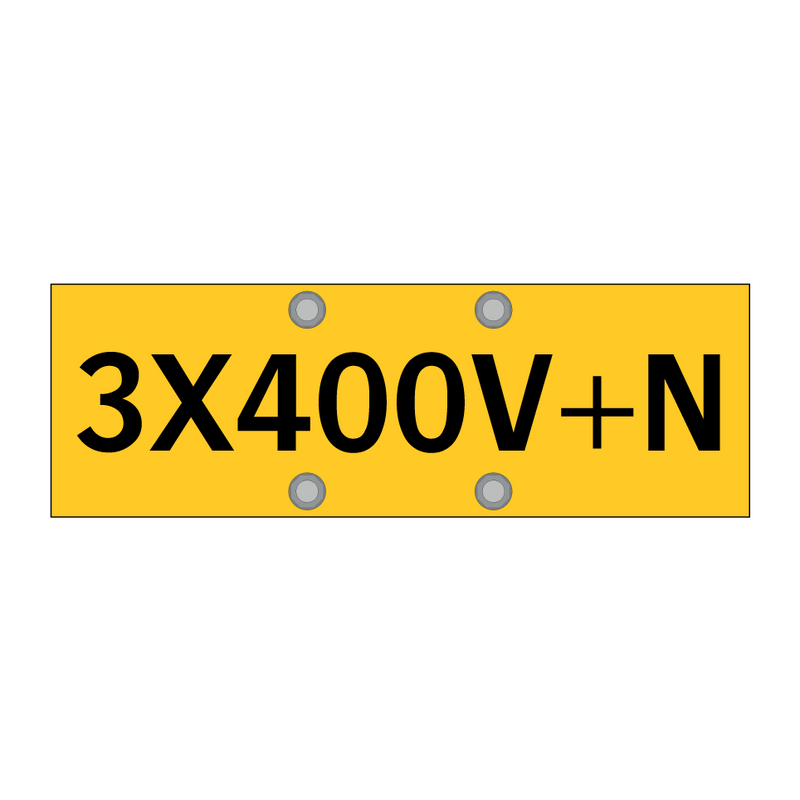 3X400V+N